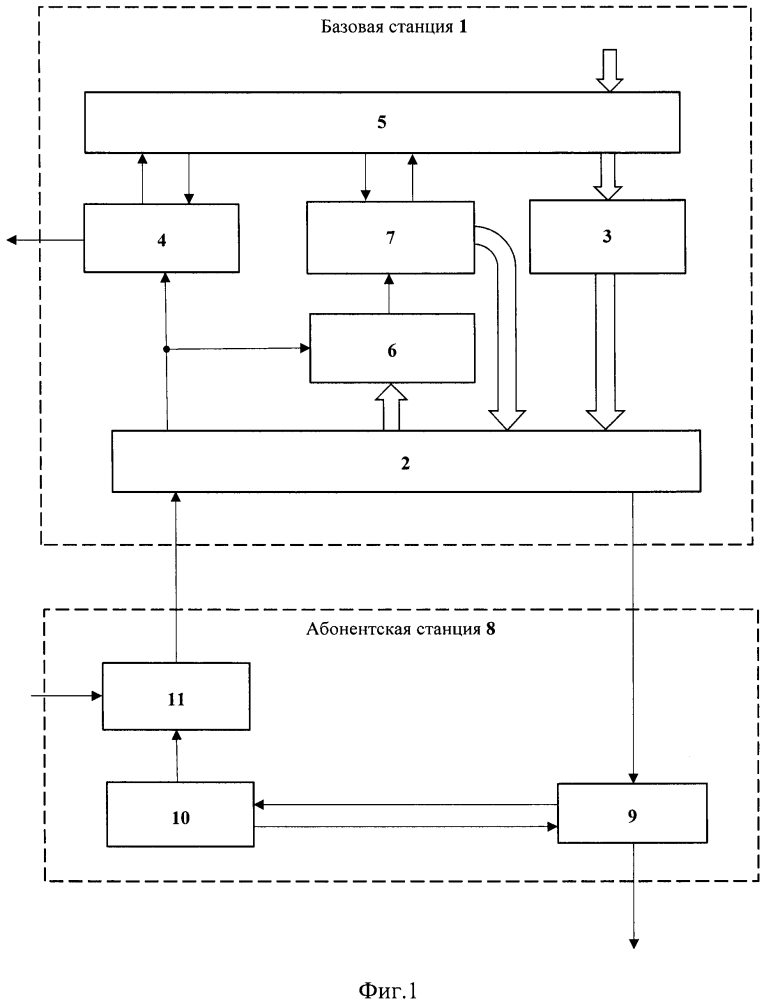 Базовая станция 1

5

4

7

3

6

2

Абонентская станция 8

11

10

9

Фиг.1